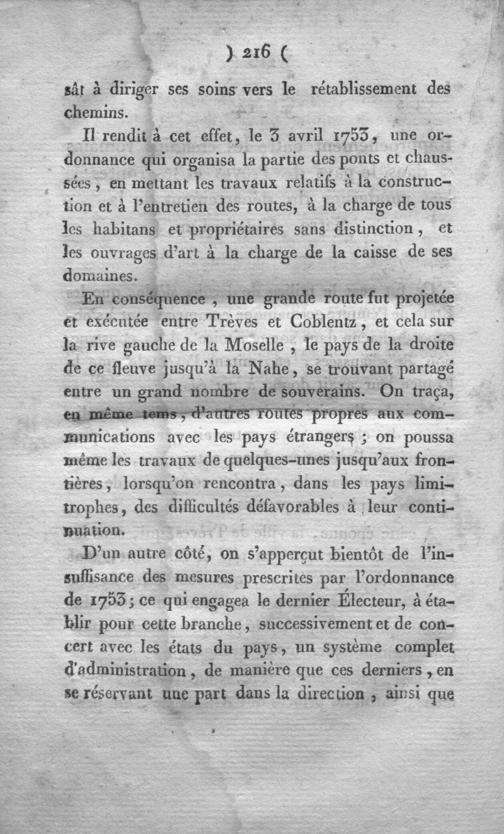 ) 216 (

sât à diriger ses soins vers le rétablissement des chemins.

Il rendit à cet effet, le 3 avril 1753, une ordonnance qui organisa la partie des ponts et chaussées, en mettant les travaux relatifs à la construction et à l'entretien des routes, à la charge de tous les habitans et propriétaires sans distinction, et les ouvrages d'art à la charge de la caisse de ses domaines.

En conséquence, une grande route fut projetée et exécutée entre Trèves et Coblentz, et cela sur la rive gauche de la Moselle, le pays de la droite de ce fleuve jusqu'à la Nahe, se trouvant partagé entre un grand nombre de souverains. On traça, en même tems, d'autres routes propres aux communications avec les pays étrangers; on poussa même les travaux de quelques-unes jusqu'aux frontières, lorsqu'on rencontra, dans les pays limitrophes, des difficultés défavorables à leur continuation.

D'un autre côté, on s'apperçut bientôt de l'insuffisance des mesures prescrites par l'ordonnance de 1753; ce qui engagea le dernier Électeur, à établir pour cette branche, successivement et de concert avec les états du pays, un système complet d'administration, de manière que ces derniers, en se réservant une part dans la direction, ainsi que